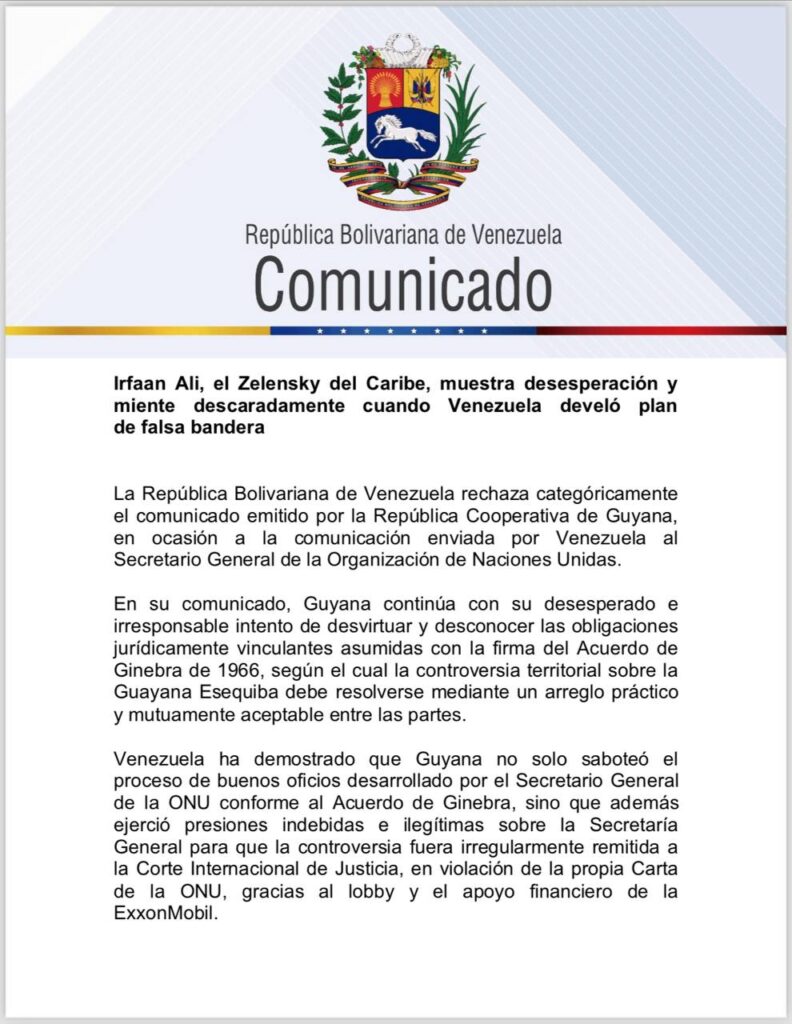 República Bolivariana de Venezuela
Comunicado

Irfaan Ali, el Zelensky del Caribe, muestra desesperación y miente descaradamente cuando Venezuela develó plan de falsa bandera

La República Bolivariana de Venezuela rechaza categóricamente el comunicado emitido por la República Cooperativa de Guyana, en ocasión a la comunicación enviada por Venezuela al Secretario General de la Organización de Naciones Unidas.

En su comunicado, Guyana continúa con su desesperado e irresponsable intento de desvirtuar y desconocer las obligaciones jurídicamente vinculantes asumidas con la firma del Acuerdo de Ginebra de 1966, según el cual la controversia territorial sobre la Guayana Esequiba debe resolverse mediante un arreglo práctico y mutuamente aceptable entre las partes.

Venezuela ha demostrado que Guyana no solo saboteó el proceso de buenos oficios desarrollado por el Secretario General de la ONU conforme al Acuerdo de Ginebra, sino que además ejerció presiones indebidas e ilegítimas sobre la Secretaría General para que la controversia fuera irregularmente remitida a la Corte Internacional de Justicia, en violación de la propia Carta de la ONU, gracias al lobby y el apoyo financiero de la ExxonMobil.